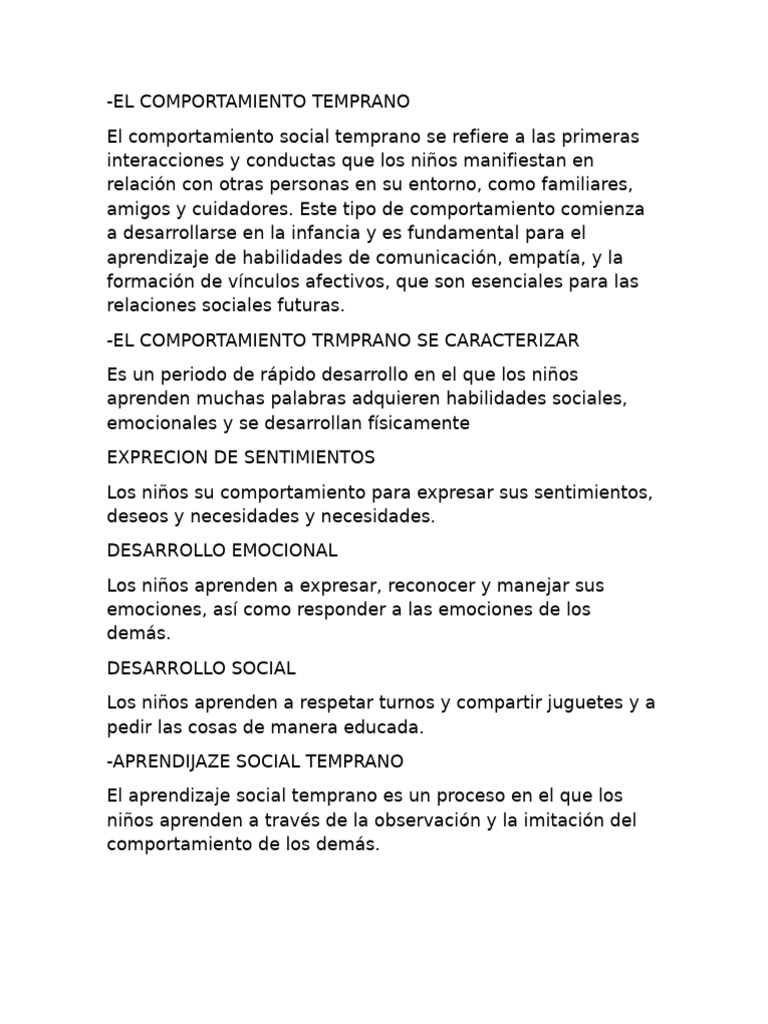 -EL COMPORTAMIENTO TEMPRANO

El comportamiento social temprano se refiere a las primeras interacciones y conductas que los niños manifiestan en relación con otras personas en su entorno, como familiares, amigos y cuidadores. Este tipo de comportamiento comienza a desarrollarse en la infancia y es fundamental para el aprendizaje de habilidades de comunicación, empatía, y la formación de vínculos afectivos, que son esenciales para las relaciones sociales futuras.

-EL COMPORTAMIENTO TRMPRANO SE CARACTERIZAR

Es un periodo de rápido desarrollo en el que los niños aprenden muchas palabras adquieren habilidades sociales, emocionales y se desarrollan físicamente

EXPRECION DE SENTIMIENTOS

Los niños su comportamiento para expresar sus sentimientos, deseos y necesidades y necesidades.

DESARROLLO EMOCIONAL

Los niños aprenden a expresar, reconocer y manejar sus emociones, así como responder a las emociones de los demás.

DESARROLLO SOCIAL

Los niños aprenden a respetar turnos y compartir juguetes y a pedir las cosas de manera educada.

-APRENDIJAZE SOCIAL TEMPRANO

El aprendizaje social temprano es un proceso en el que los niños aprenden a través de la observación y la imitación del comportamiento de los demás.